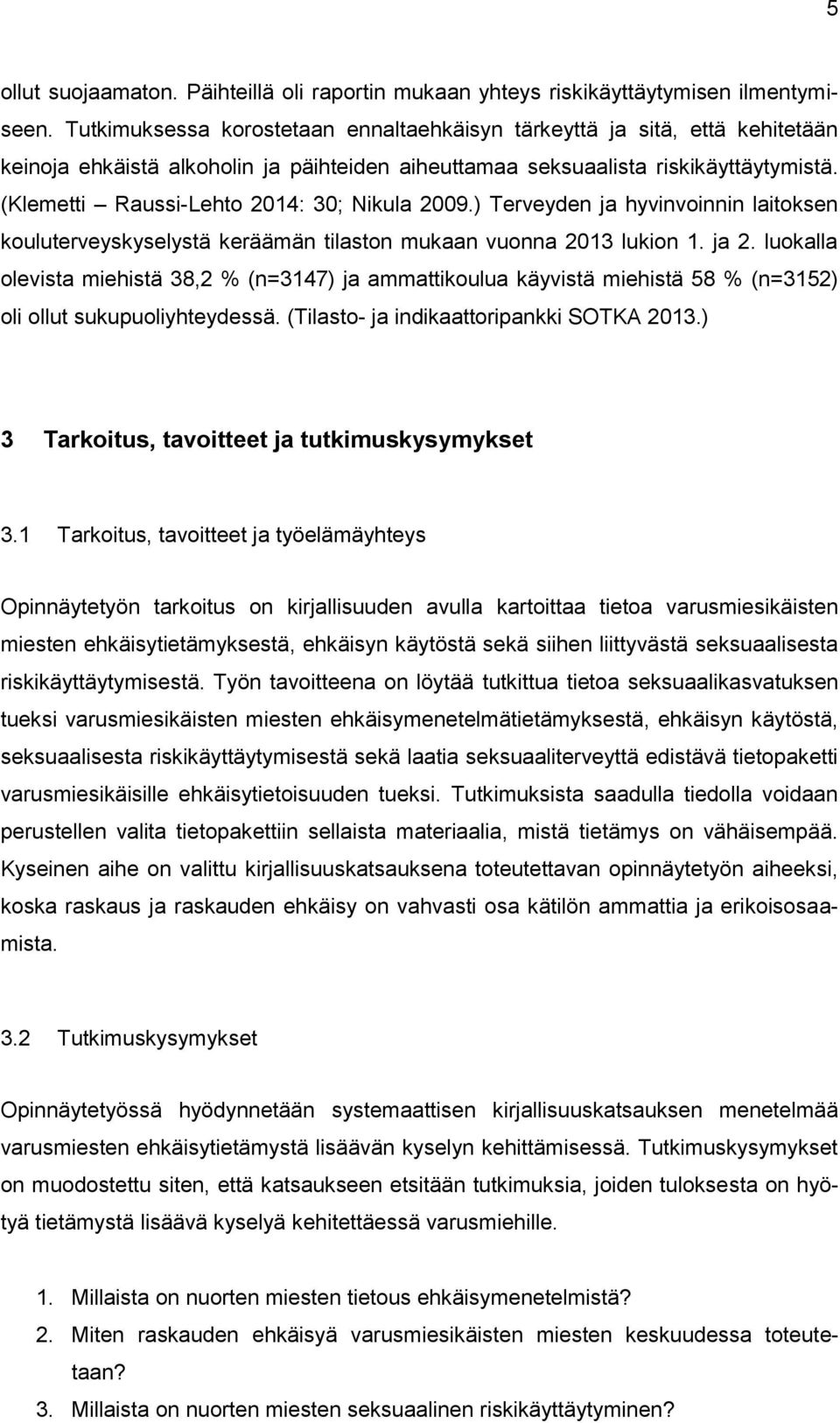 5

ollut suojaamaton. Päihteillä oli raportin mukaan yhteys riskikäyttäytymisen ilmentymiseen. Tutkimuksessa korostetaan ennaltaehkäisyn tärkeyttä ja sitä, että kehitetään keinoja ehkäistä alkoholin ja päihteiden aiheuttamaa seksuaalista riskikäyttäytymistä. (Klemetti – Raussi-Lehto 2014: 30; Nikula 2009.) Terveyden ja hyvinvoinnin laitoksen kouluterveyskyselystä keräämän tilaston mukaan vuonna 2013 lukion 1. ja 2. luokalla olevista miehistä 38,2 % (n=3147) ja ammattikoulua käyvistä miehistä 58 % (n=3152) oli ollut sukupuoliyhteydessä. (Tilasto- ja indikaattoripankki SOTKA 2013.)

3 Tarkoitus, tavoitteet ja tutkimuskysymykset

3.1 Tarkoitus, tavoitteet ja työelämäyhteys

Opinnäytetyön tarkoitus on kirjallisuuden avulla kartoittaa tietoa varusmiesikäisten miesten ehkäisytietämyksestä, ehkäisyn käytöstä sekä siihen liittyvästä seksuaalisesta riskikäyttäytymisestä. Työn tavoitteena on löytää tutkittua tietoa seksuaalikasvatuksen tueksi varusmiesikäisten miesten ehkäisymenetelmätietämyksestä, ehkäisyn käytöstä, seksuaalisesta riskikäyttäytymisestä sekä laatia seksuaaliterveyttä edistävä tietopaketti varusmiesikäisille ehkäisytietoisuuden tueksi. Tutkimuksista saadulla tiedolla voidaan perustellen valita tietopakettiin sellaista materiaalia, mistä tietämys on vähäisempää. Kyseinen aihe on valittu kirjallisuuskatsauksena toteutettavan opinnäytetyön aiheeksi, koska raskaus ja raskauden ehkäisy on vahvasti osa kätilön ammattia ja erikoisosaamista.

3.2 Tutkimuskysymykset

Opinnäytetyössä hyödynnetään systemaattisen kirjallisuuskatsauksen menetelmää varusmiesten ehkäisytietämystä lisäävän kyselyn kehittämisessä. Tutkimuskysymykset on muodostettu siten, että katsaukseen etsitään tutkimuksia, joiden tuloksesta on hyötyä tietämystä lisäävä kyselyä kehitettäessä varusmiehille.

1. Millaista on nuorten miesten tietous ehkäisymenetelmistä?
2. Miten raskauden ehkäisyä varusmiesikäisten miesten keskuudessa toteutetaan?
3. Millaista on nuorten miesten seksuaalinen riskikäyttäytyminen?